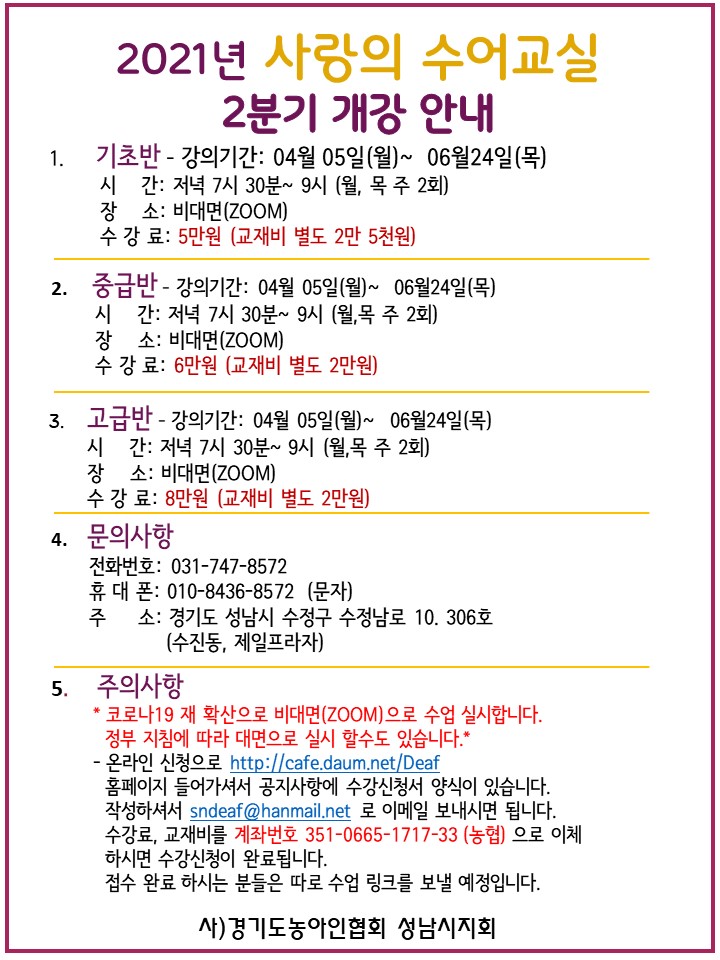 2021년 사랑의 수어교실
2분기 개강 안내

1. 기초반 - 강의기간: 04월 05일(월)~ 06월24일(목)
시 간: 저녁 7시 30분~ 9시 (월, 목 주 2회)
장 소: 비대면(ZOOM)
수 강 료: 5만원 (교재비 별도 2만 5천원)

2. 중급반 - 강의기간: 04월 05일(월)~ 06월24일(목)
시 간: 저녁 7시 30분~ 9시 (월,목 주 2회)
장 소: 비대면(ZOOM)
수 강 료: 6만원 (교재비 별도 2만원)

3. 고급반 - 강의기간: 04월 05일(월)~ 06월24일(목)
시 간: 저녁 7시 30분~ 9시 (월,목 주 2회)
장 소: 비대면(ZOOM)
수 강 료: 8만원 (교재비 별도 2만원)

4. 문의사항
전화번호: 031-747-8572
휴 대 폰: 010-8436-8572 (문자)
주 소: 경기도 성남시 수정구 수정남로 10. 306호 (수진동, 제일프라자)

5. 주의사항
* 코로나19 재 확산으로 비대면(ZOOM)으로 수업 실시합니다. 정부 지침에 따라 대면으로 실시 할수도 있습니다.*
- 온라인 신청으로 http://cafe.daum.net/Deaf 홈페이지 들어가셔서 공지사항에 수강신청서 양식이 있습니다. 작성하셔서 sndeaf@hanmail.net 로 이메일 보내시면 됩니다. 수강료, 교재비를 계좌번호 351-0665-1717-33 (농협) 으로 이체 하시면 수강신청이 완료됩니다. 접수 완료 하시는 분들은 따로 수업 링크를 보낼 예정입니다.

사)경기도농아인협회 성남시지회